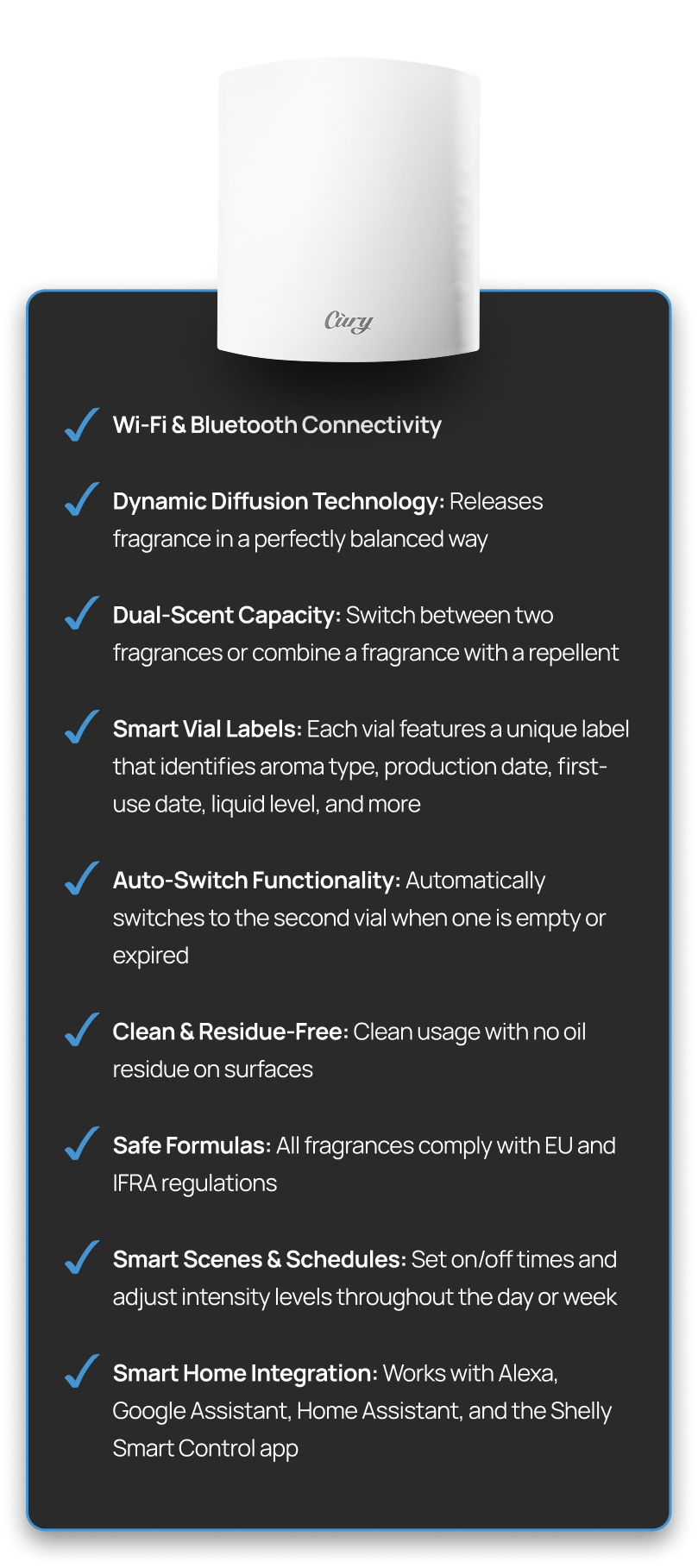 Cury

Wi-Fi & Bluetooth Connectivity

Dynamic Diffusion Technology: Releases fragrance in a perfectly balanced way

Dual-Scent Capacity: Switch between two fragrances or combine a fragrance with a repellent

Smart Vial Labels: Each vial features a unique label that identifies aroma type, production date, first-use date, liquid level, and more

Auto-Switch Functionality: Automatically switches to the second vial when one is empty or expired

Clean & Residue-Free: Clean usage with no oil residue on surfaces

Safe Formulas: All fragrances comply with EU and IFRA regulations

Smart Scenes & Schedules: Set on/off times and adjust intensity levels throughout the day or week

Smart Home Integration: Works with Alexa, Google Assistant, Home Assistant, and the Shelly Smart Control app